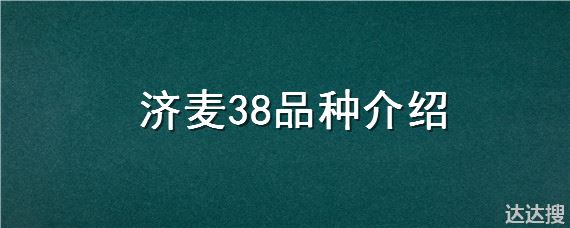 济麦38品种介绍

达达搜